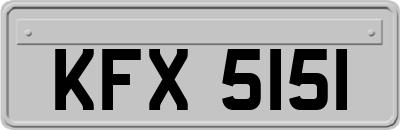 KFX 5151